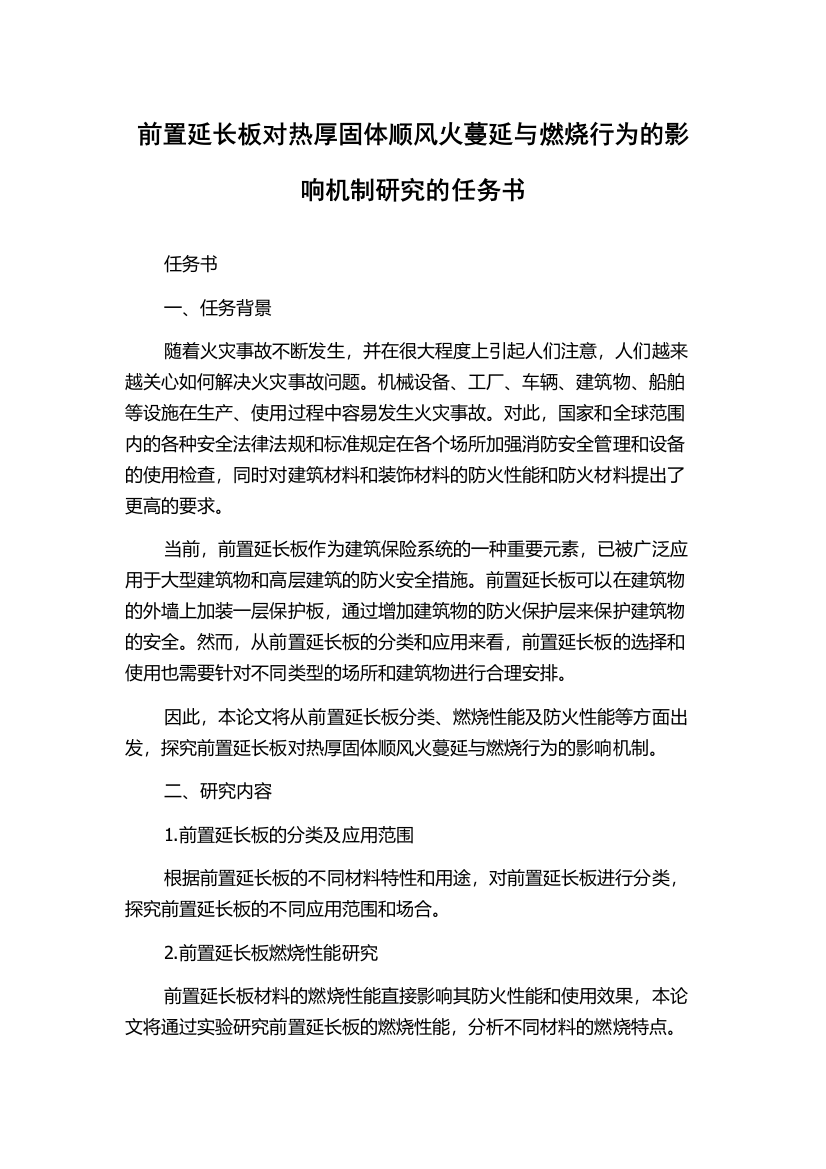 前置延长板对热厚固体顺风火蔓延与燃烧行为的影响机制研究的任务书

任务书

一、任务背景

随着火灾事故不断发生，并在很大程度上引起人们注意，人们越来越关心如何解决火灾事故问题。机械设备、工厂、车辆、建筑物、船舶等设施在生产、使用过程中容易发生火灾事故。对此，国家和全球范围内的各种安全法律法规和标准规定在各个场所加强消防安全管理和设备的使用检查，同时对建筑材料和装饰材料的防火性能和防火材料提出了更高的要求。

当前，前置延长板作为建筑保险系统的一种重要元素，已被广泛应用于大型建筑物和高层建筑的防火安全措施。前置延长板可以在建筑物的外墙上加装一层保护板，通过增加建筑物的防火保护层来保护建筑物的安全。然而，从前置延长板的分类和应用来看，前置延长板的选择和使用也需要针对不同类型的场所和建筑物进行合理安排。

因此，本论文将从前置延长板分类、燃烧性能及防火性能等方面出发，探究前置延长板对热厚固体顺风火蔓延与燃烧行为的影响机制。

二、研究内容

1.前置延长板的分类及应用范围

根据前置延长板的不同材料特性和用途，对前置延长板进行分类，探究前置延长板的不同应用范围和场合。

2.前置延长板燃烧性能研究

前置延长板材料的燃烧性能直接影响其防火性能和使用效果，本论文将通过实验研究前置延长板的燃烧性能，分析不同材料的燃烧特点。